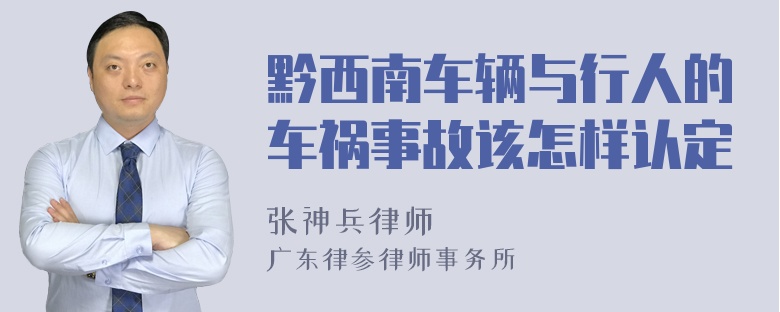 黔西南车辆与行人的车祸事故该怎样认定

张神兵律师
广东律参律师事务所